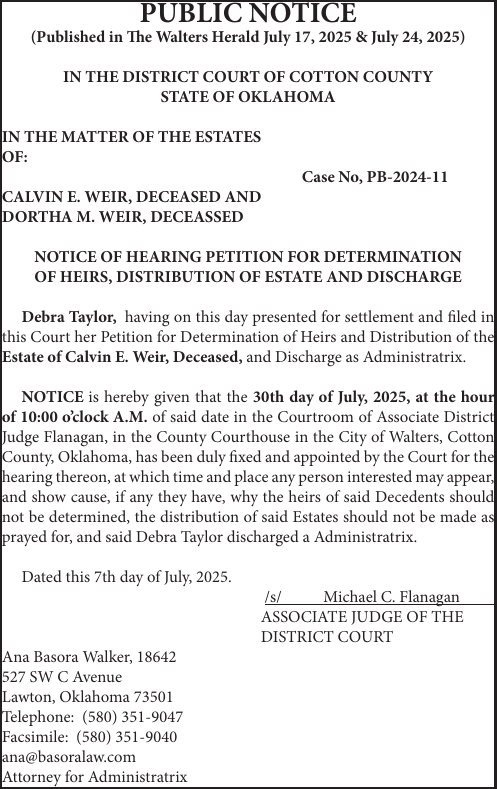 PUBLIC NOTICE
(Published in The Walters Herald July 17, 2025 & July 24, 2025)

IN THE DISTRICT COURT OF COTTON COUNTY
STATE OF OKLAHOMA

IN THE MATTER OF THE ESTATES OF:

Case No, PB-2024-11

CALVIN E. WEIR, DECEASED AND
DORTHA M. WEIR, DECEASSED

NOTICE OF HEARING PETITION FOR DETERMINATION OF HEIRS, DISTRIBUTION OF ESTATE AND DISCHARGE

Debra Taylor, having on this day presented for settlement and filed in this Court her Petition for Determination of Heirs and Distribution of the Estate of Calvin E. Weir, Deceased, and Discharge as Administratrix.

NOTICE is hereby given that the 30th day of July, 2025, at the hour of 10:00 o'clock A.M. of said date in the Courtroom of Associate District Judge Flanagan, in the County Courthouse in the City of Walters, Cotton County, Oklahoma, has been duly fixed and appointed by the Court for the hearing thereon, at which time and place any person interested may appear, and show cause, if any they have, why the heirs of said Decedents should not be determined, the distribution of said Estates should not be made as prayed for, and said Debra Taylor discharged a Administratrix.

Dated this 7th day of July, 2025.

/s/ Michael C. Flanagan
ASSOCIATE JUDGE OF THE DISTRICT COURT

Ana Basora Walker, 18642
527 SW C Avenue
Lawton, Oklahoma 73501
Telephone: (580) 351-9047
Facsimile: (580) 351-9040
ana@basoralaw.com
Attorney for Administratrix